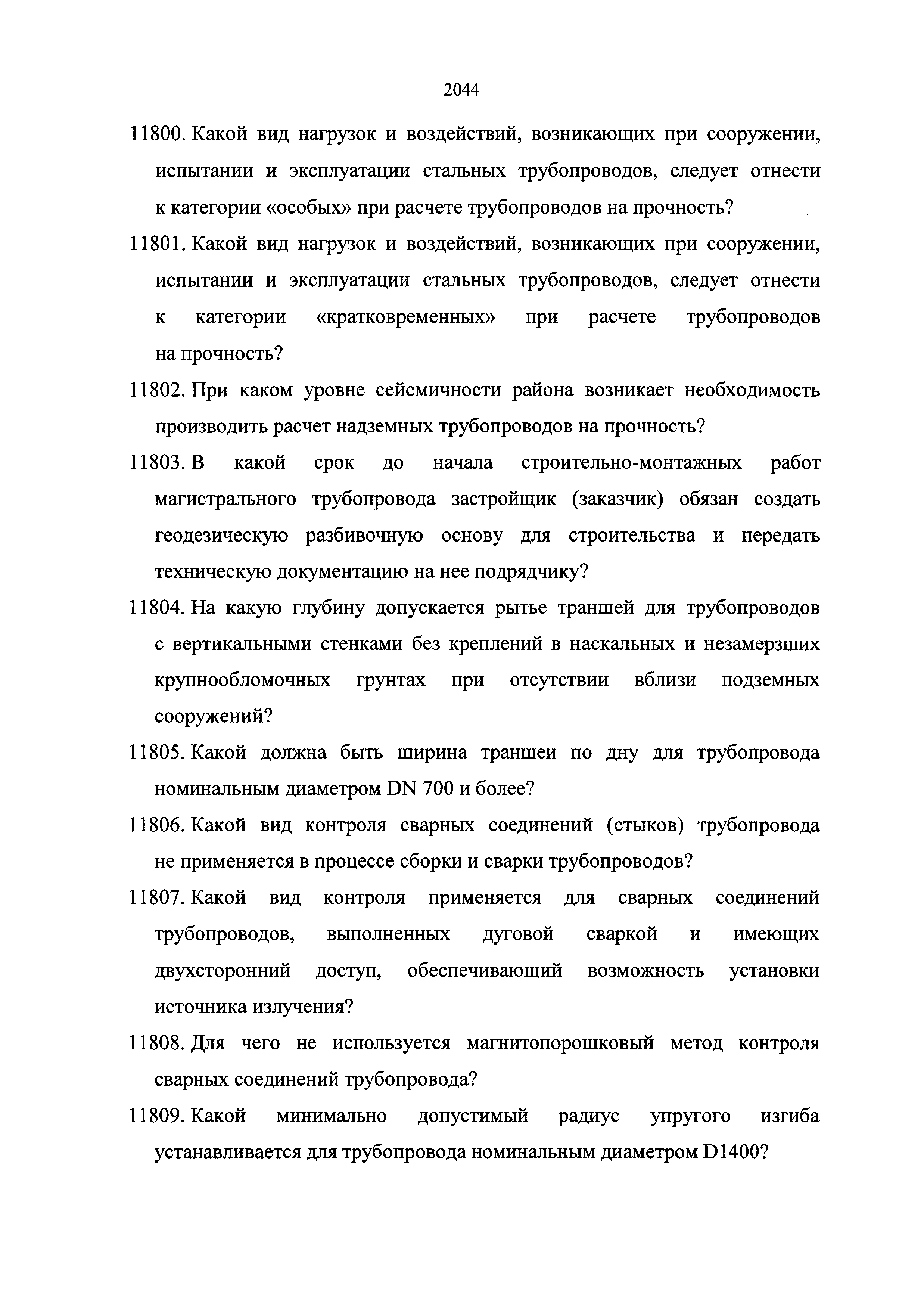 2044

11800. Какой вид нагрузок и воздействий, возникающих при сооружении, испытании и эксплуатации стальных трубопроводов, следует отнести к категории «особых» при расчете трубопроводов на прочность?

11801. Какой вид нагрузок и воздействий, возникающих при сооружении, испытании и эксплуатации стальных трубопроводов, следует отнести к категории «кратковременных» при расчете трубопроводов на прочность?

11802. При каком уровне сейсмичности района возникает необходимость производить расчет надземных трубопроводов на прочность?

11803. В какой срок до начала строительно-монтажных работ магистрального трубопровода застройщик (заказчик) обязан создать геодезическую разбивочную основу для строительства и передать техническую документацию на нее подрядчику?

11804. На какую глубину допускается рытье траншей для трубопроводов с вертикальными стенками без креплений в наскальных и незамерзших крупнообломочных грунтах при отсутствии вблизи подземных сооружений?

11805. Какой должна быть ширина траншеи по дну для трубопровода номинальным диаметром DN 700 и более?

11806. Какой вид контроля сварных соединений (стыков) трубопровода не применяется в процессе сборки и сварки трубопроводов?

11807. Какой вид контроля применяется для сварных соединений трубопроводов, выполненных дуговой сваркой и имеющих двухсторонний доступ, обеспечивающий возможность установки источника излучения?

11808. Для чего не используется магнитопорошковый метод контроля сварных соединений трубопровода?

11809. Какой минимально допустимый радиус упругого изгиба устанавливается для трубопровода номинальным диаметром D1400?